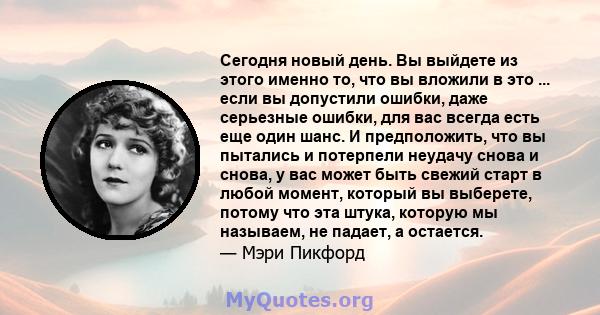 Сегодня новый день. Вы выйдете из этого именно то, что вы вложили в это ... если вы допустили ошибки, даже серьезные ошибки, для вас всегда есть еще один шанс. И предположить, что вы пытались и потерпели неудачу снова и снова, у вас может быть свежий старт в любой момент, который вы выберете, потому что эта штука, которую мы называем, не падает, а остается.
— Мэри Пикфорд

MyQuotes.org